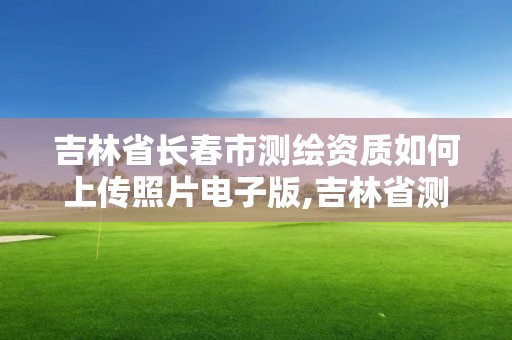 吉林省长春市测绘资质如何上传照片电子版,吉林省测